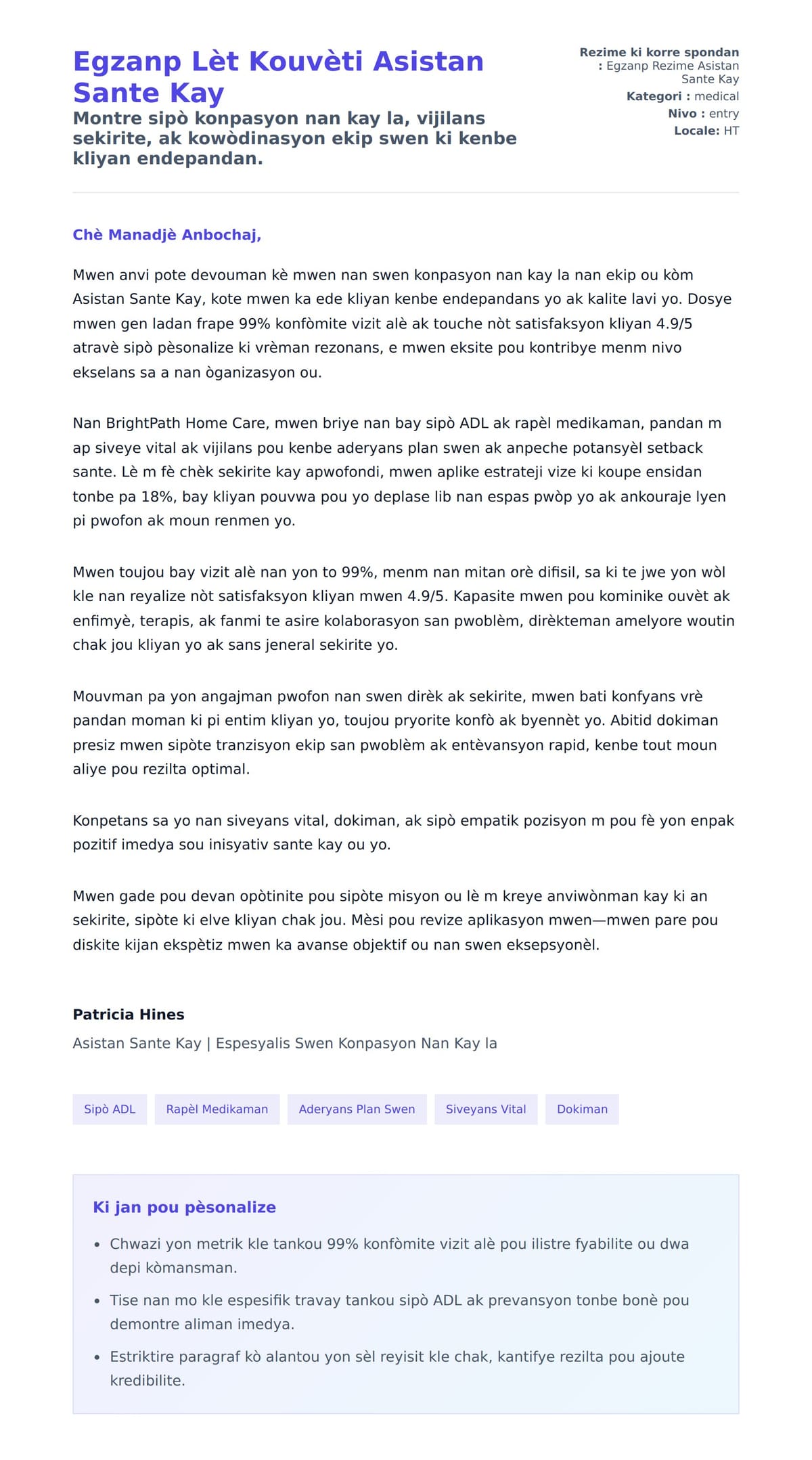 Egzanp Lèt Kouvèti Asistan Sante Kay
Montre sipò konpasyon nan kay la, vijilans sekirite, ak kowòdinasyon ekip swen ki kenbe kliyan endepandan.

Rezime ki korre spondan : Egzanp Rezime Asistan Sante Kay
Kategori : medical
Nivo : entry
Locale: HT

Chè Manadjè Anbochaj,

Mwen anvi pote devouman kè mwen nan swen konpasyon nan kay la nan ekip ou kòm Asistan Sante Kay, kote mwen ka ede kliyan kenbe endepandans yo ak kalite lavi yo. Dosye mwen gen ladan frape 99% konfòmite vizit alè ak touche nòt satisfaksyon kliyan 4.9/5 atravè sipò pèsonalize ki vrèman rezonans, e mwen eksite pou kontribye menm nivo ekselans sa a nan òganizasyon ou.

Nan BrightPath Home Care, mwen briye nan bay sipò ADL ak rapèl medikaman, pandan m ap siveye vital ak vijilans pou kenbe aderyans plan swen ak anpeche potansyèl setback sante. Lè m fè chèk sekirite kay apwofondi, mwen aplike estrateji vize ki koupe ensidan tonbe pa 18%, bay kliyan pouvwa pou yo deplase lib nan espas pwòp yo ak ankouraje lyen pi pwofon ak moun renmen yo.

Mwen toujou bay vizit alè nan yon to 99%, menm nan mitan orè difisil, sa ki te jwe yon wòl kle nan reyalize nòt satisfaksyon kliyan mwen 4.9/5. Kapasite mwen pou kominike ouvèt ak enfimyè, terapis, ak fanmi te asire kolaborasyon san pwoblèm, dirèkteman amelyore woutin chak jou kliyan yo ak sans jeneral sekirite yo.

Mouvman pa yon angajman pwofon nan swen dirèk ak sekirite, mwen bati konfyans vrè pandan moman ki pi entim kliyan yo, toujou pryorite konfò ak byennèt yo. Abitid dokiman presiz mwen sipòte tranzisyon ekip san pwoblèm ak entèvansyon rapid, kenbe tout moun aliye pou rezilta optimal.

Konpetans sa yo nan siveyans vital, dokiman, ak sipò empatik pozisyon m pou fè yon enpak pozitif imedya sou inisyativ sante kay ou yo.

Mwen gade pou devan opòtinite pou sipòte misyon ou lè m kreye anviwònman kay ki an sekirite, sipòte ki elve kliyan chak jou. Mèsi pou revize aplikasyon mwen—mwen pare pou diskite kijan ekspètiz mwen ka avanse objektif ou nan swen eksepsyonèl.

Patricia Hines
Asistan Sante Kay | Espesyalis Swen Konpasyon Nan Kay la

Sipò ADL
Rapèl Medikaman
Aderyans Plan Swen
Siveyans Vital
Dokiman

Ki jan pou pèsonalize
• Chwazi yon metrik kle tankou 99% konfòmite vizit alè pou ilistre fyabilite ou dwa depi kòmansman.
• Tise nan mo kle espesifik travay tankou sipò ADL ak prevansyon tonbe bonè pou demontre aliman imedya.
• Estriktire paragraf kò alantou yon sèl reyisit kle chak, kantifye rezilta pou ajoute kredibilite.